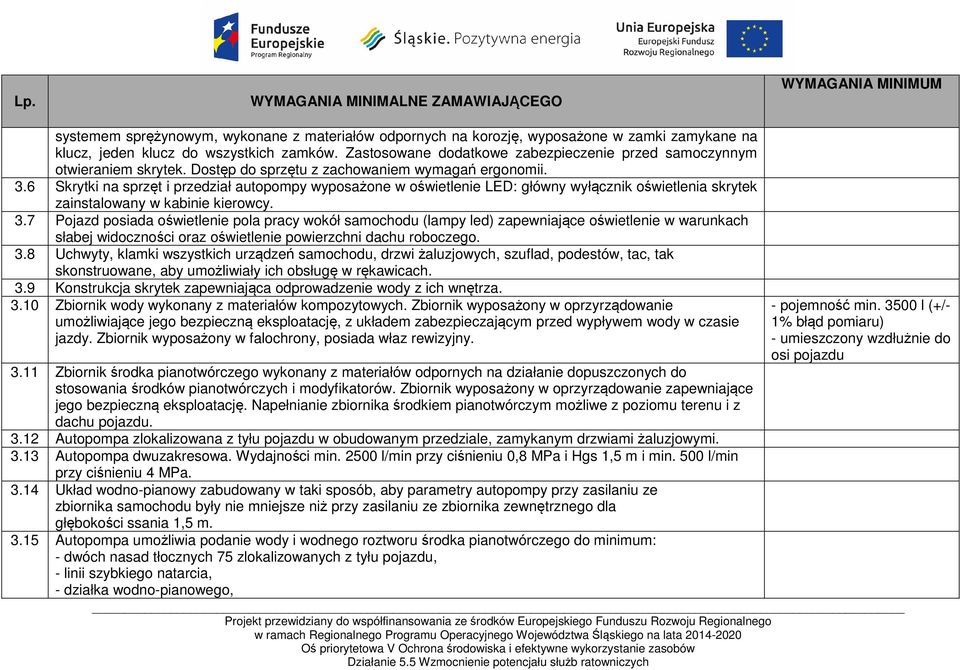 Fundusze Europejskie
Program Regionalny

Śląskie. Pozytywna energia

Unia Europejska
Europejski Fundusz Rozwoju Regionalnego

| Lp. | WYMAGANIA MINIMALNE ZAMAWIAJĄCEGO | WYMAGANIA MINIMUM |
|---|---|---|
| | systemem sprężynowym, wykonane z materiałów odpornych na korozję, wyposażone w zamki zamykane na klucz, jeden klucz do wszystkich zamków. Zastosowane dodatkowe zabezpieczenie przed samoczynnym otwieraniem skrytek. Dostęp do sprzętu z zachowaniem wymagań ergonomii. | |
| 3.6 | Skrytki na sprzęt i przedział autopompy wyposażone w oświetlenie LED: główny wyłącznik oświetlenia skrytek zainstalowany w kabinie kierowcy. | |
| 3.7 | Pojazd posiada oświetlenie pola pracy wokół samochodu (lampy led) zapewniające oświetlenie w warunkach słabej widoczności oraz oświetlenie powierzchni dachu roboczego. | |
| 3.8 | Uchwyty, klamki wszystkich urządzeń samochodu, drzwi żaluzjowych, szuflad, podestów, tac, tak skonstruowane, aby umożliwiały ich obsługę w rękawicach. | |
| 3.9 | Konstrukcja skrytek zapewniająca odprowadzenie wody z ich wnętrza. | |
| 3.10 | Zbiornik wody wykonany z materiałów kompozytowych. Zbiornik wyposażony w oprzyrządowanie umożliwiające jego bezpieczną eksploatację, z układem zabezpieczającym przed wypływem wody w czasie jazdy. Zbiornik wyposażony w falochrony, posiada właz rewizyjny. | - pojemność min. 3500 l (+/- 1% błąd pomiaru) - umieszczony wzdłużnie do osi pojazdu |
| 3.11 | Zbiornik środka pianotwórczego wykonany z materiałów odpornych na działanie dopuszczonych do stosowania środków pianotwórczych i modyfikatorów. Zbiornik wyposażony w oprzyrządowanie zapewniające jego bezpieczną eksploatację. Napełnianie zbiornika środkiem pianotwórczym możliwe z poziomu terenu i z dachu pojazdu. | |
| 3.12 | Autopompa zlokalizowana z tyłu pojazdu w obudowanym przedziale, zamykanym drzwiami żaluzjowymi. | |
| 3.13 | Autopompa dwuzakresowa. Wydajności min. 2500 l/min przy ciśnieniu 0,8 MPa i Hgs 1,5 m i min. 500 l/min przy ciśnieniu 4 MPa. | |
| 3.14 | Układ wodno-pianowy zabudowany w taki sposób, aby parametry autopompy przy zasilaniu ze zbiornika samochodu były nie mniejsze niż przy zasilaniu ze zbiornika zewnętrznego dla głębokości ssania 1,5 m. | |
| 3.15 | Autopompa umożliwia podanie wody i wodnego roztworu środka pianotwórczego do minimum: - dwóch nasad tłocznych 75 zlokalizowanych z tyłu pojazdu, - linii szybkiego natarcia, - działka wodno-pianowego, | |

Projekt przewidziany do współfinansowania ze środków Europejskiego Funduszu Rozwoju Regionalnego w ramach Regionalnego Programu Operacyjnego Województwa Śląskiego na lata 2014-2020
Oś priorytetowa V Ochrona środowiska i efektywne wykorzystanie zasobów
Działanie 5.5 Wzmocnienie potencjału służb ratowniczych